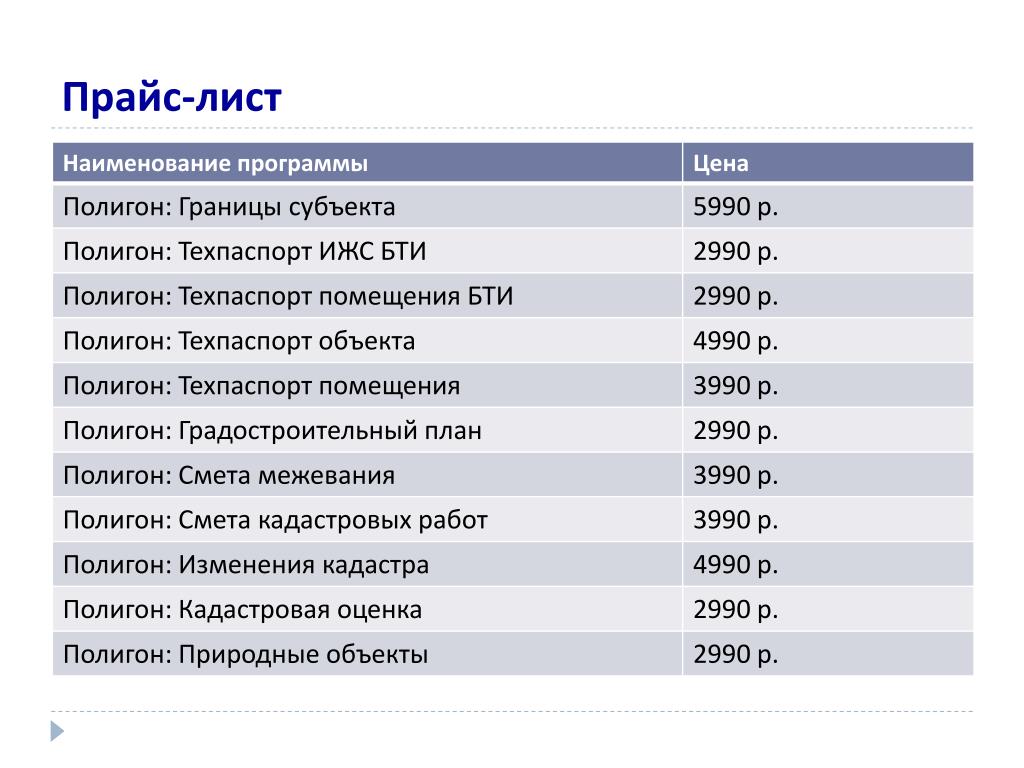 Прайс-лист

| Наименование программы | Цена |
|---|---|
| Полигон: Границы субъекта | 5990 р. |
| Полигон: Техпаспорт ИЖС БТИ | 2990 р. |
| Полигон: Техпаспорт помещения БТИ | 2990 р. |
| Полигон: Техпаспорт объекта | 4990 р. |
| Полигон: Техпаспорт помещения | 3990 р. |
| Полигон: Градостроительный план | 2990 р. |
| Полигон: Смета межевания | 3990 р. |
| Полигон: Смета кадастровых работ | 3990 р. |
| Полигон: Изменения кадастра | 4990 р. |
| Полигон: Кадастровая оценка | 2990 р. |
| Полигон: Природные объекты | 2990 р. |